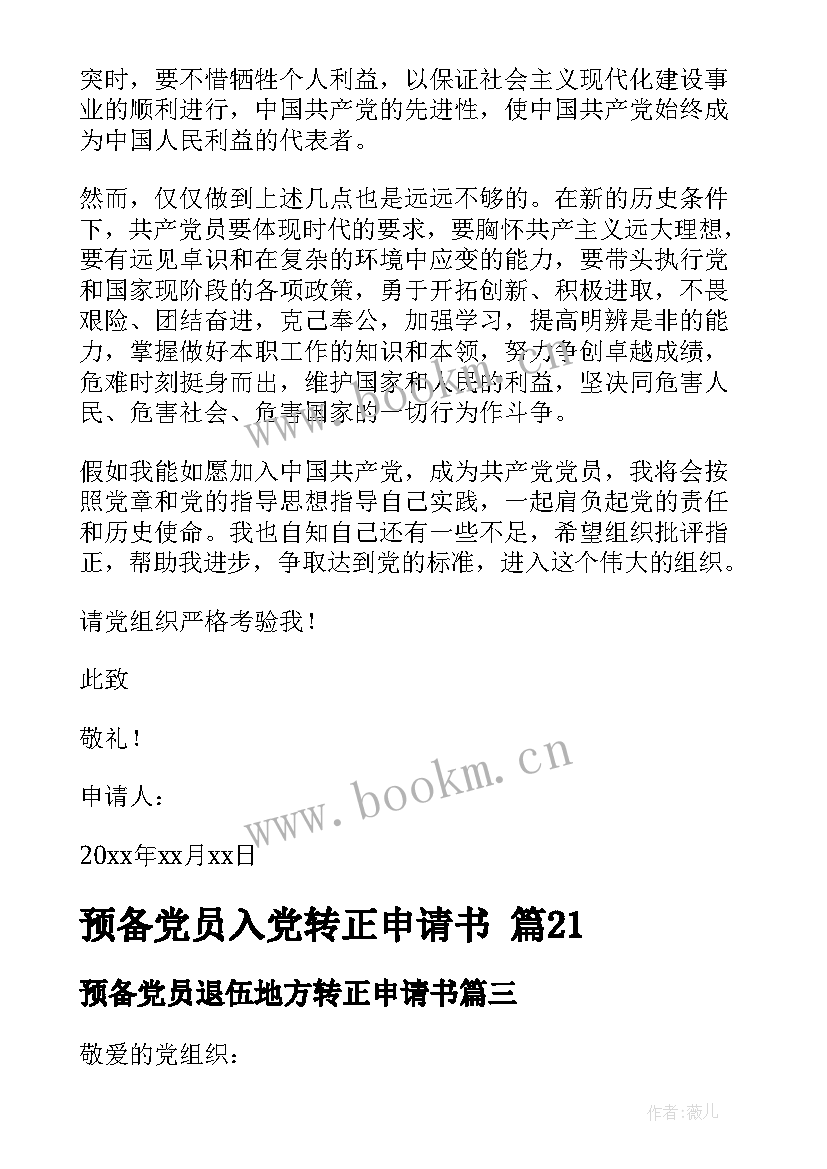 突时，要不惜牺牲个人利益，以保证社会主义现代化建设事业的顺利进行，中国共产党的先进性，使中国共产党始终成为中国人民利益的代表者。

然而，仅仅做到上述几点也是远远不够的。在新的历史条件下，共产党员要体现时代的要求，要胸怀共产主义远大理想，要有远见卓识和在复杂的环境中应变的能力，要带头执行党和国家现阶段的各项政策，勇于开拓创新、积极进取，不畏艰险、团结奋进，克己奉公，加强学习，提高明辨是非的能力，掌握做好本职工作的知识和本领，努力争创卓越成绩，危难时刻挺身而出，维护国家和人民的利益，坚决同危害人民、危害社会、危害国家的一切行为作斗争。

假如我能如愿加入中国共产党，成为共产党党员，我将会按照党章和党的指导思想指导自己实践，一起肩负起党的责任和历史使命。我也自知自己还有一些不足，希望组织批评指正，帮助我进步，争取达到党的标准，进入这个伟大的组织。

请党组织严格考验我！

此致

敬礼！

申请人：

20xx年xx月xx日

www.bookm.cn

预备党员入党转正申请书 篇21

预备党员退伍地方转正申请书篇三

敬爱的党组织：

作者:薇儿